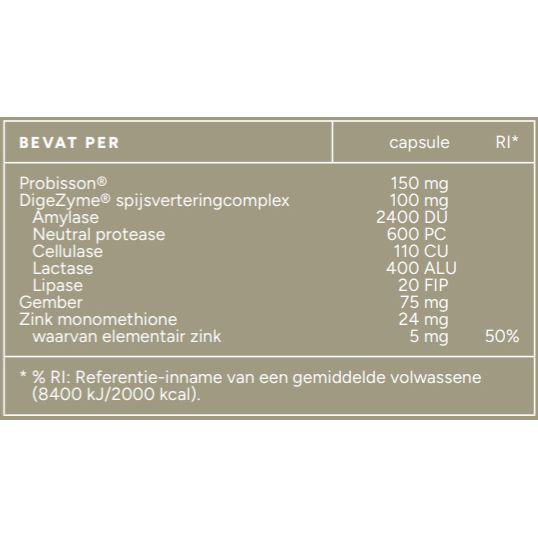 | BEVAT PER | capsule | RI* |
|---|---|---|
| Probisson® | 150 mg | |
| DigeZyme® spijsverteringcomplex | 100 mg | |
| Amylase | 2400 DU | |
| Neutral protease | 600 PC | |
| Cellulase | 110 CU | |
| Lactase | 400 ALU | |
| Lipase | 20 FIP | |
| Gember | 75 mg | |
| Zink monomethione | 24 mg | |
| waarvan elementair zink | 5 mg | 50% |

* % RI: Referentie-inname van een gemiddelde volwassene (8400 kJ/2000 kcal).